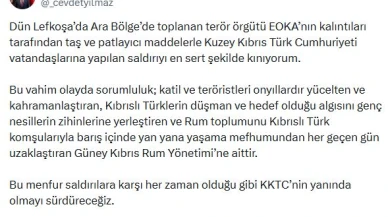 @_cevdetyilmaz

Dün Lefkoşa'da Ara Bölge'de toplanan terör örgütü EOKA'nın kalıntıları tarafından taş ve patlayıcı maddelerle Kuzey Kıbrıs Türk Cumhuriyeti vatandaşlarına yapılan saldırıyı en sert şekilde kınıyorum.

Bu vahim olayda sorumluluk; katil ve teröristleri onyıllardır yücelten ve kahramanlaştıran, Kıbrıslı Türklerin düşman ve hedef olduğu algısını genç nesillerin zihinlerine yerleştiren ve Rum toplumunu Kıbrıslı Türk komşularıyla barış içinde yan yana yaşama mefhumundan her geçen gün uzaklaştıran Güney Kıbrıs Rum Yönetimi'ne aittir.

Bu menfur saldırılara karşı her zaman olduğu gibi KKTC'nin yanında olmayı sürdüreceğiz.